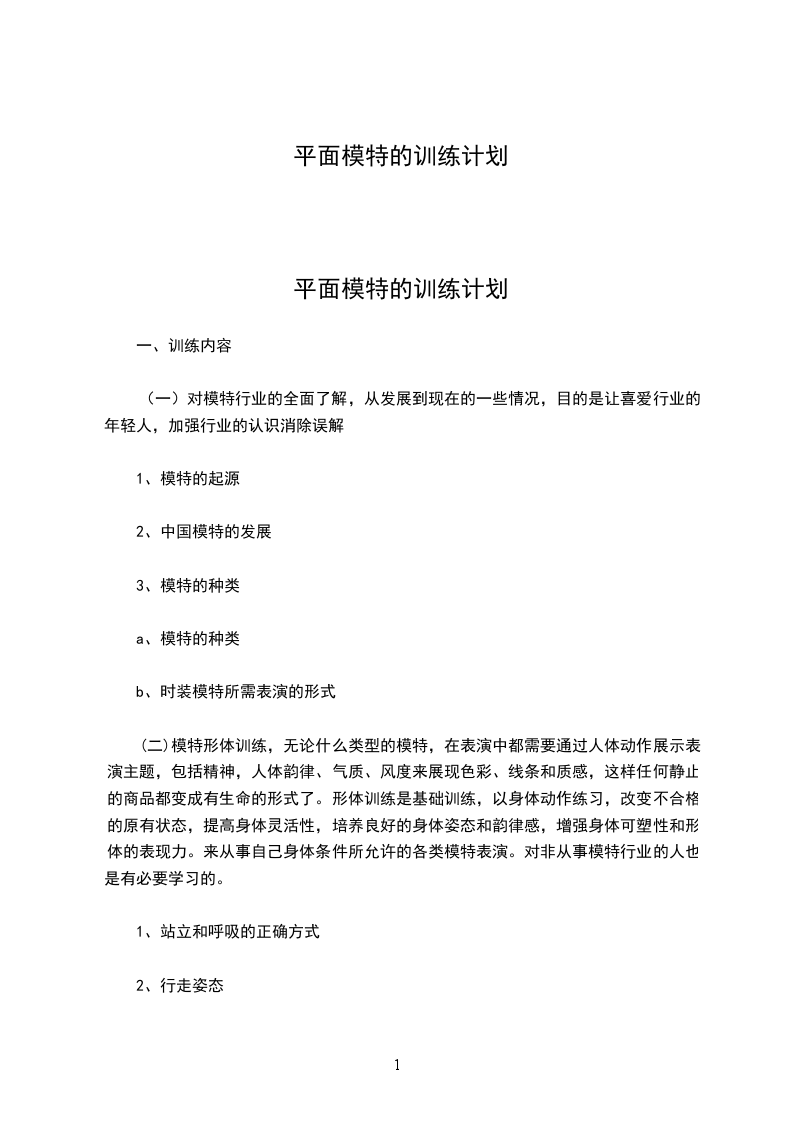 平面模特的训练计划

平面模特的训练计划

一、训练内容

（一）对模特行业的全面了解，从发展到现在的一些情况，目的是让喜爱行业的年轻人，加强行业的认识消除误解

1、模特的起源

2、中国模特的发展

3、模特的种类

a、模特的种类

b、时装模特所需表演的形式

（二)模特形体训练，无论什么类型的模特，在表演中都需要通过人体动作展示表演主题，包括精神，人体韵律、气质、风度来展现色彩、线条和质感，这样任何静止的商品都变成有生命的形式了。形体训练是基础训练，以身体动作练习，改变不合格的原有状态，提高身体灵活性，培养良好的身体姿态和韵律感，增强身体可塑性和形体的表现力。来从事自己身体条件所允许的各类模特表演。对非从事模特行业的人也是有必要学习的。

1、站立和呼吸的正确方式

2、行走姿态

1